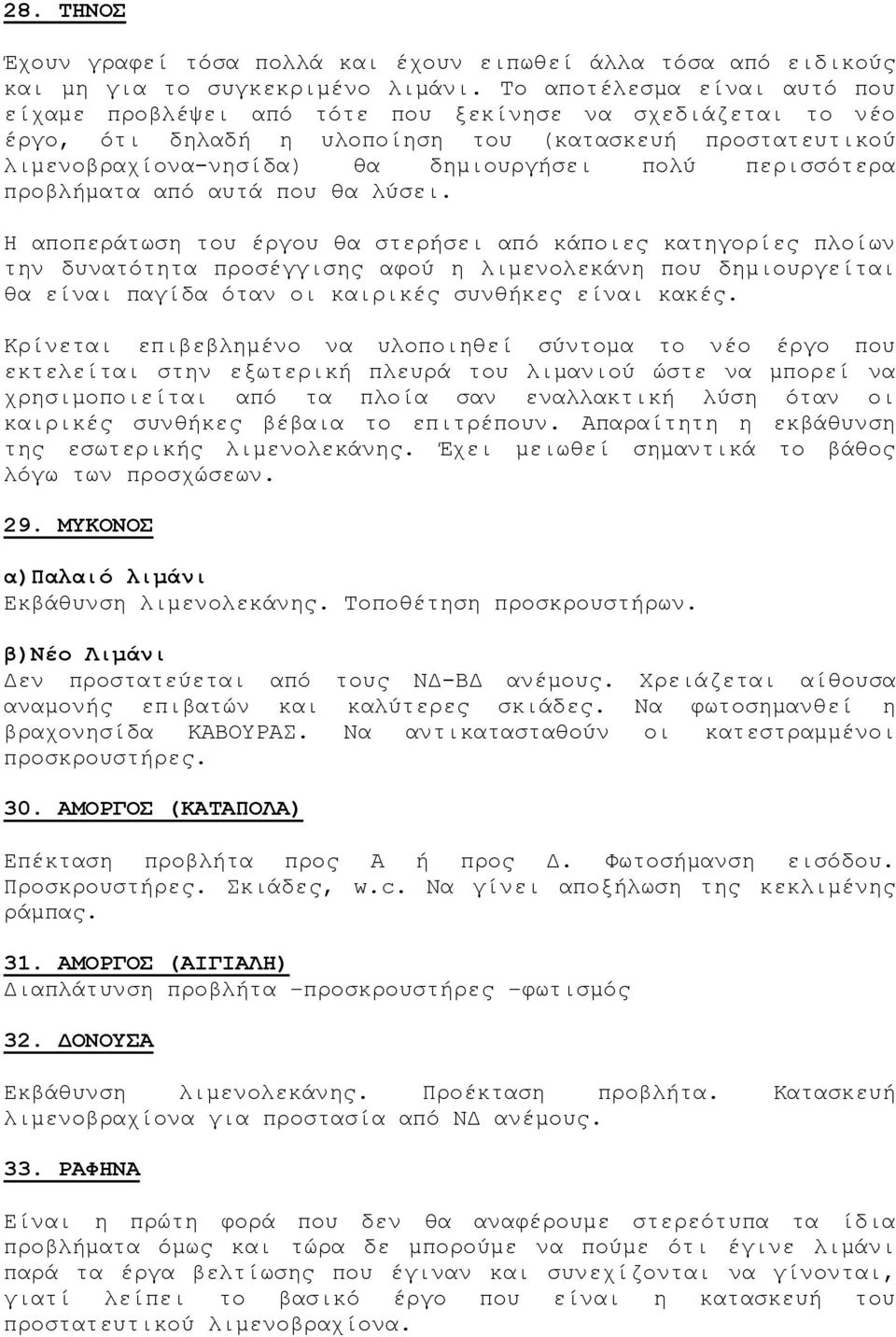 28. ΤΗΝΟΣ

Έχουν γραφεί τόσα πολλά και έχουν ειπωθεί άλλα τόσα από ειδικούς και μη για το συγκεκριμένο λιμάνι. Το αποτέλεσμα είναι αυτό που είχαμε προβλέψει από τότε που ξεκίνησε να σχεδιάζεται το νέο έργο, ότι δηλαδή η υλοποίηση του (κατασκευή προστατευτικού λιμενοβραχίονα-νησίδα) θα δημιουργήσει πολύ περισσότερα προβλήματα από αυτά που θα λύσει.

Η αποπεράτωση του έργου θα στερήσει από κάποιες κατηγορίες πλοίων την δυνατότητα προσέγγισης αφού η λιμενολεκάνη που δημιουργείται θα είναι παγίδα όταν οι καιρικές συνθήκες είναι κακές.

Κρίνεται επιβεβλημένο να υλοποιηθεί σύντομα το νέο έργο που εκτελείται στην εξωτερική πλευρά του λιμανιού ώστε να μπορεί να χρησιμοποιείται από τα πλοία σαν εναλλακτική λύση όταν οι καιρικές συνθήκες βέβαια το επιτρέπουν. Απαραίτητη η εκβάθυνση της εσωτερικής λιμενολεκάνης. Έχει μειωθεί σημαντικά το βάθος λόγω των προσχώσεων.

29. ΜΥΚΟΝΟΣ

α)Παλαιό λιμάνι
Εκβάθυνση λιμενολεκάνης. Τοποθέτηση προσκρουστήρων.

β)Νέο Λιμάνι
Δεν προστατεύεται από τους ΝΔ-ΒΔ ανέμους. Χρειάζεται αίθουσα αναμονής επιβατών και καλύτερες σκιάδες. Να φωτοσημανθεί η βραχονησίδα ΚΑΒΟΥΡΑΣ. Να αντικατασταθούν οι κατεστραμμένοι προσκρουστήρες.

30. ΑΜΟΡΓΟΣ (ΚΑΤΑΠΟΛΑ)

Επέκταση προβλήτα προς Α ή προς Δ. Φωτοσήμανση εισόδου. Προσκρουστήρες. Σκιάδες, w.c. Να γίνει αποξήλωση της κεκλιμένης ράμπας.

31. ΑΜΟΡΓΟΣ (ΑΙΓΙΑΛΗ)
Διαπλάτυνση προβλήτα –προσκρουστήρες –φωτισμός

32. ΔΟΝΟΥΣΑ

Εκβάθυνση λιμενολεκάνης. Προέκταση προβλήτα. Κατασκευή λιμενοβραχίονα για προστασία από ΝΔ ανέμους.

33. ΡΑΦΗΝΑ

Είναι η πρώτη φορά που δεν θα αναφέρουμε στερεότυπα τα ίδια προβλήματα όμως και τώρα δε μπορούμε να πούμε ότι έγινε λιμάνι παρά τα έργα βελτίωσης που έγιναν και συνεχίζονται να γίνονται, γιατί λείπει το βασικό έργο που είναι η κατασκευή του προστατευτικού λιμενοβραχίονα.